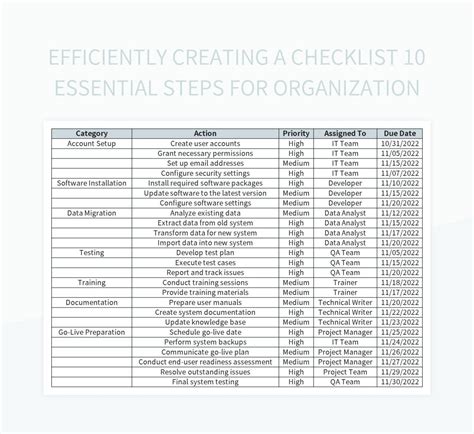 EFFICIENTLY CREATING A CHECKLIST 10 ESSENTIAL STEPS FOR ORGANIZATION

| Category | Action | Priority | Assigned To | Due Date |
|---|---|---|---|---|
| Account Setup | Create user accounts | High | IT Team | 10/31/2022 |
| | Grant necessary permissions | High | IT Team | 11/05/2022 |
| | Set up email addresses | Medium | IT Team | 11/15/2022 |
| | Configure security settings | High | IT Team | 11/07/2022 |
| Software Installation | Install required software packages | High | Developer | 11/10/2022 |
| | Update software to the latest version | Medium | Developer | 11/15/2022 |
| | Configure software settings | Medium | Developer | 11/20/2022 |
| Data Migration | Analyze existing data | Medium | Data Analyst | 11/12/2022 |
| | Extract data from old system | High | Data Analyst | 11/15/2022 |
| | Transform data for new system | High | Data Analyst | 11/17/2022 |
| | Import data into new system | High | Data Analyst | 11/20/2022 |
| Testing | Develop test plan | High | QA Team | 11/05/2022 |
| | Execute test cases | High | QA Team | 11/15/2022 |
| | Report and track issues | High | QA Team | 11/20/2022 |
| Training | Conduct training sessions | Medium | Trainer | 11/18/2022 |
| | Provide training materials | Medium | Trainer | 11/17/2022 |
| Documentation | Prepare user manuals | Medium | Technical Writer | 11/20/2022 |
| | Create system documentation | High | Technical Writer | 11/22/2022 |
| | Update knowledge base | Medium | Technical Writer | 11/23/2022 |
| Go-Live Preparation | Schedule go-live date | High | Project Manager | 11/25/2022 |
| | Perform system backups | High | IT Team | 11/24/2022 |
| | Communicate go-live plan | Medium | Project Manager | 11/26/2022 |
| | Conduct end-user readiness assessment | Medium | Project Manager | 11/27/2022 |
| | Resolve outstanding issues | High | Project Team | 11/29/2022 |
| | Final system testing | High | QA Team | 11/30/2022 |